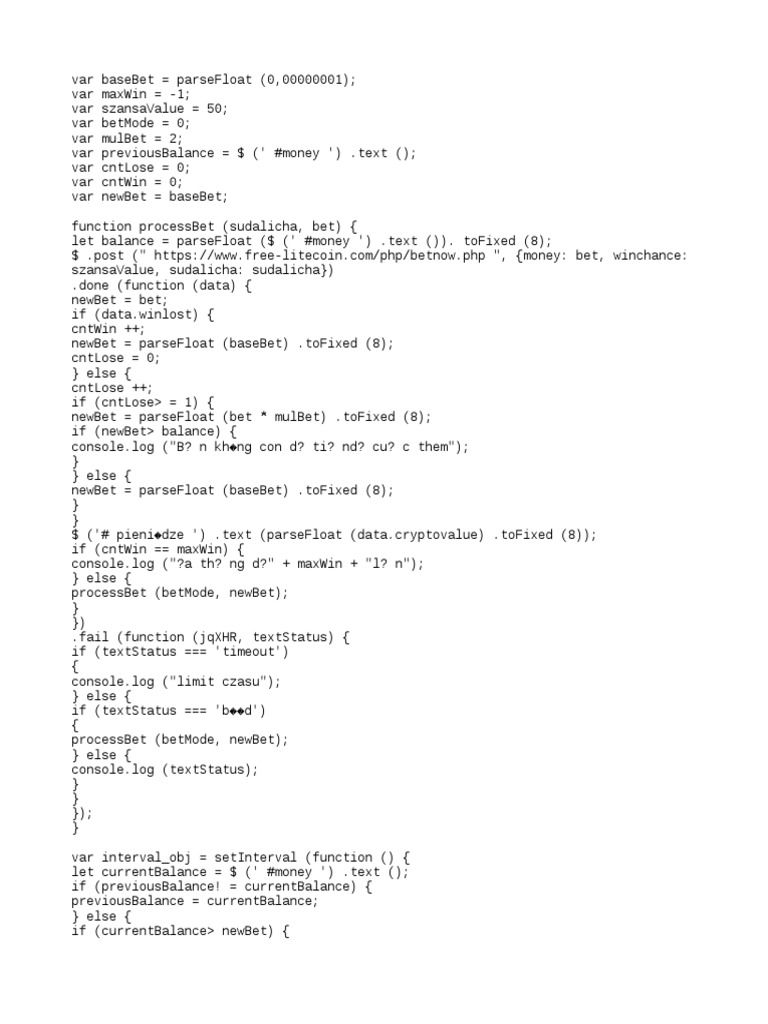 var baseBet = parseFloat (0,00000001);
var maxWin = -1;
var szansaValue = 50;
var betMode = 0;
var mulBet = 2;
var previousBalance = $ (' #money ') .text ();
var cntLose = 0;
var cntWin = 0;
var newBet = baseBet;

function processBet (sudalicha, bet) {
let balance = parseFloat ($ (' #money ') .text ()). toFixed (8);
$ .post (" https://www.free-litecoin.com/php/betnow.php ", {money: bet, winchance: szansaValue, sudalicha: sudalicha})
.done (function (data) {
newBet = bet;
if (data.winlost) {
cntWin ++;
newBet = parseFloat (baseBet) .toFixed (8);
cntLose = 0;
} else {
cntLose ++;
if (cntLose> = 1) {
newBet = parseFloat (bet * mulBet) .toFixed (8);
if (newBet> balance) {
console.log ("B? n kh◆ng con d? ti? nd? cu? c them");
}
} else {
newBet = parseFloat (baseBet) .toFixed (8);
}
}
$ ('# pieni◆dze ') .text (parseFloat (data.cryptovalue) .toFixed (8));
if (cntWin == maxWin) {
console.log ("?a th? ng d?" + maxWin + "l? n");
} else {
processBet (betMode, newBet);
}
})
.fail (function (jqXHR, textStatus) {
if (textStatus === 'timeout')
{
console.log ("limit czasu");
} else {
if (textStatus === 'b◆◆d')
{
processBet (betMode, newBet);
} else {
console.log (textStatus);
}
}
});
}

var interval_obj = setInterval (function () {
let currentBalance = $ (' #money ') .text ();
if (previousBalance! = currentBalance) {
previousBalance = currentBalance;
} else {
if (currentBalance> newBet) {